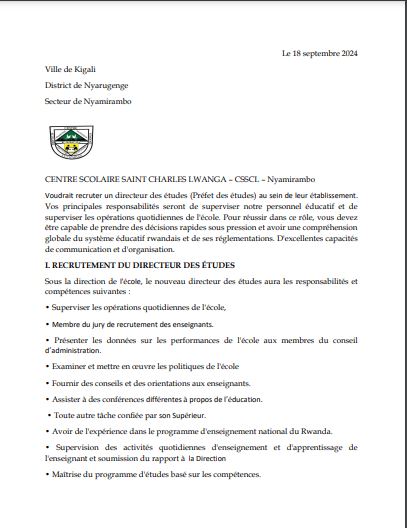 Le 18 septembre 2024

Ville de Kigali

District de Nyarugenge

Secteur de Nyamirambo

CENTRE SCOLAIRE SAINT CHARLES LWANGA – CSSCL – Nyamirambo

Voudrait recruter un directeur des études (Préfet des études) au sein de leur établissement. Vos principales responsabilités seront de superviser notre personnel éducatif et de superviser les opérations quotidiennes de l'école. Pour réussir dans ce rôle, vous devez être capable de prendre des décisions rapides sous pression et avoir une compréhension globale du système éducatif rwandais et de ses réglementations. D'excellentes capacités de communication et d'organisation.

I. RECRUTEMENT DU DIRECTEUR DES ÉTUDES

Sous la direction de l'école, le nouveau directeur des études aura les responsabilités et compétences suivantes :

• Superviser les opérations quotidiennes de l'école,

• Membre du jury de recrutement des enseignants.

• Présenter les données sur les performances de l'école aux membres du conseil d'administration.

• Examiner et mettre en œuvre les politiques de l'école

• Fournir des conseils et des orientations aux enseignants.

• Assister à des conférences différentes à propos de l'éducation.

• Toute autre tâche confiée par son Supérieur.

• Avoir de l'expérience dans le programme d'enseignement national du Rwanda.

• Supervision des activités quotidiennes d'enseignement et d'apprentissage de l'enseignant et soumission du rapport à la Direction

• Maîtrise du programme d'études basé sur les compétences.